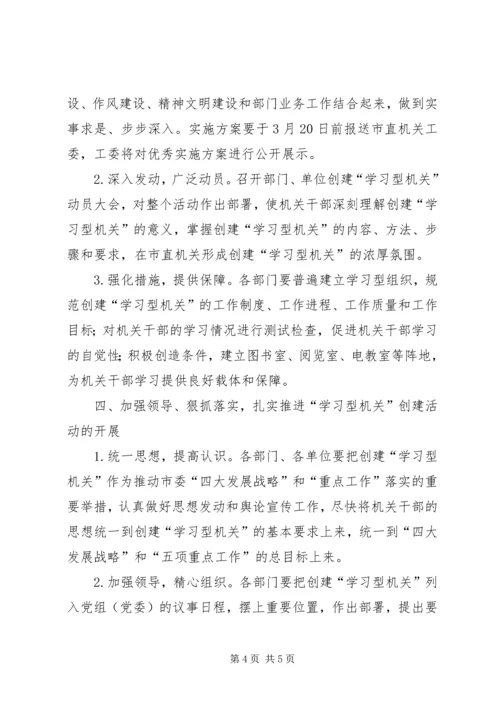 设、作风建设、精神文明建设和部门业务工作结合起来，做到实事求是、步步深入。实施方案要于3月20日前报送市直机关工委，工委将对优秀实施方案进行公开展示。

2.深入发动，广泛动员。召开部门、单位创建“学习型机关”动员大会，对整个活动作出部署，使机关干部深刻理解创建“学习型机关”的意义，掌握创建“学习型机关”的内容、方法、步骤和要求，在市直机关形成创建“学习型机关”的浓厚氛围。

3.强化措施，提供保障。各部门要普遍建立学习型组织，规范创建“学习型机关”的工作制度、工作进程、工作质量和工作目标；对机关干部的学习情况进行测试检查，促进机关干部学习的自觉性；积极创造条件，建立图书室、阅览室、电教室等阵地，为机关干部学习提供良好载体和保障。

四、加强领导、狠抓落实，扎实推进“学习型机关”创建活动的开展

1.统一思想，提高认识。各部门、各单位要把创建“学习型机关”作为推动市委“四大发展战略”和“重点工作”落实的重要举措，认真做好思想发动和舆论宣传工作，尽快将机关干部的思想统一到创建“学习型机关”的基本要求上来，统一到“四大发展战略”和“五项重点工作”的总目标上来。

2.加强领导，精心组织。各部门要把创建“学习型机关”列入党组（党委）的议事日程，摆上重要位置，作出部署，提出要

第4页 共5页